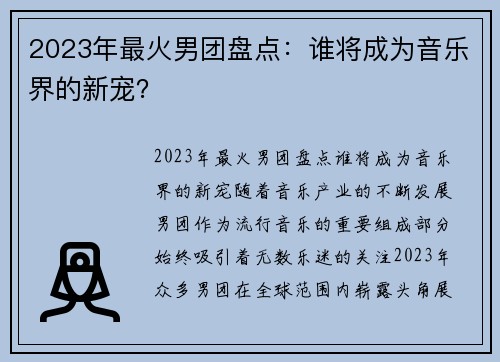 2023年最火男团盘点：谁将成为音乐界的新宠？

2023年最火男团盘点谁将成为音乐界的新宠随着音乐产业的不断发展男团作为流行音乐的重要组成部分始终吸引着无数乐迷的关注2023年众多男团在全球范围内崭露头角展